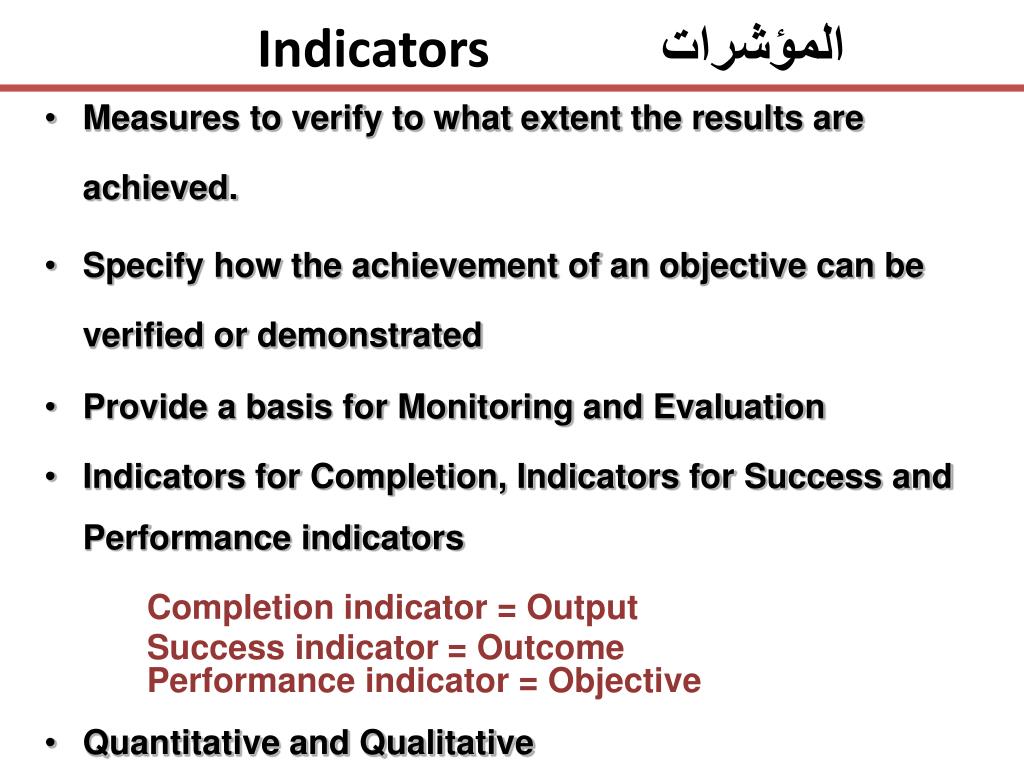 Indicators المؤشرات

• Measures to verify to what extent the results are achieved.

• Specify how the achievement of an objective can be verified or demonstrated

• Provide a basis for Monitoring and Evaluation

• Indicators for Completion, Indicators for Success and Performance indicators

Completion indicator = Output
Success indicator = Outcome
Performance indicator = Objective

• Quantitative and Qualitative